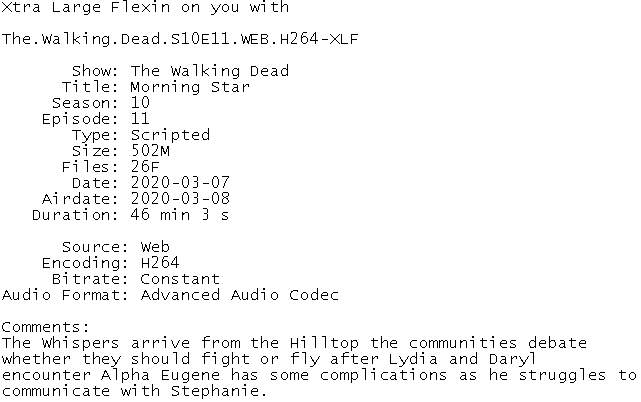 Xtra Large Flexin on you with

The.Walking.Dead.S10E11.WEB.H264-XLF

Show: The Walking Dead
Title: Morning Star
Season: 10
Episode: 11
Type: Scripted
Size: 502M
Files: 26F
Date: 2020-03-07
Airdate: 2020-03-08
Duration: 46 min 3 s

Source: Web
Encoding: H264
Bitrate: Constant
Audio Format: Advanced Audio Codec

Comments:
The Whispers arrive from the Hilltop the communities debate whether they should fight or fly after Lydia and Daryl encounter Alpha Eugene has some complications as he struggles to communicate with Stephanie.